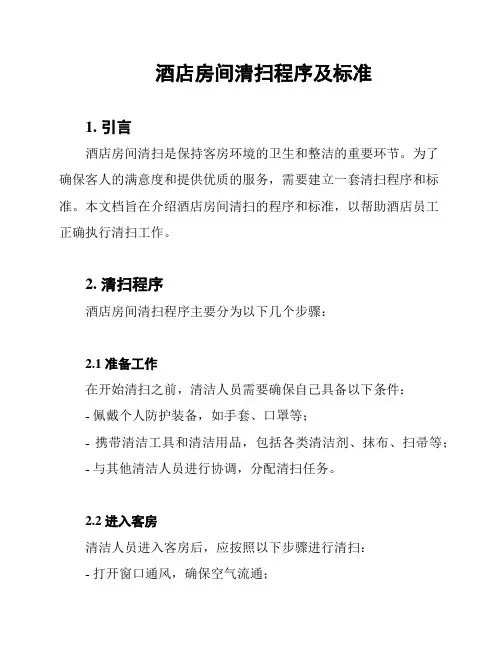 酒店房间清扫程序及标准

1. 引言

酒店房间清扫是保持客房环境的卫生和整洁的重要环节。为了确保客人的满意度和提供优质的服务，需要建立一套清扫程序和标准。本文档旨在介绍酒店房间清扫的程序和标准，以帮助酒店员工正确执行清扫工作。

2. 清扫程序

酒店房间清扫程序主要分为以下几个步骤：

2.1 准备工作

在开始清扫之前，清洁人员需要确保自己具备以下条件：

- 佩戴个人防护装备，如手套、口罩等；

- 携带清洁工具和清洁用品，包括各类清洁剂、抹布、扫帚等；

- 与其他清洁人员进行协调，分配清扫任务。

2.2 进入客房

清洁人员进入客房后，应按照以下步骤进行清扫：

- 打开窗口通风，确保空气流通；